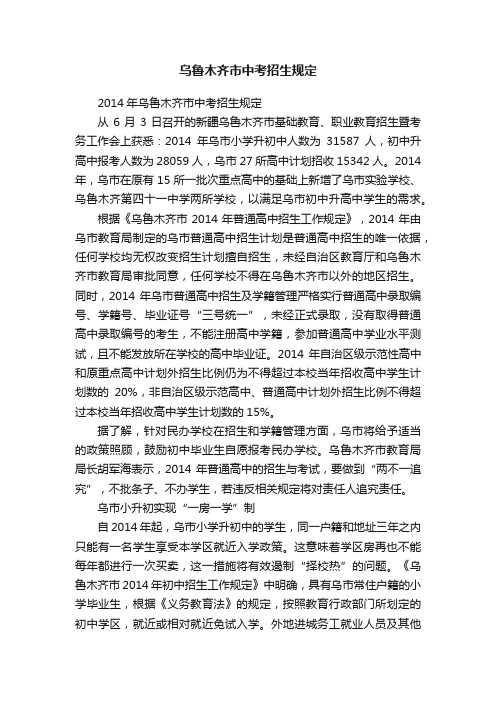 乌鲁木齐市中考招生规定

2014年乌鲁木齐市中考招生规定

从6月3日召开的新疆乌鲁木齐市基础教育、职业教育招生暨考务工作会上获悉：2014年乌市小学升初中人数为31587人，初中升高中报考人数为28059人，乌市27所高中计划招收15342人。2014年，乌市在原有15所一批次重点高中的基础上新增了乌市实验学校、乌鲁木齐第四十一中学两所学校，以满足乌市初中升高中学生的需求。

根据《乌鲁木齐市2014年普通高中招生工作规定》，2014年由乌市教育局制定的乌市普通高中招生计划是普通高中招生的唯一依据，任何学校均无权改变招生计划擅自招生，未经自治区教育厅和乌鲁木齐市教育局审批同意，任何学校不得在乌鲁木齐市以外的地区招生。同时，2014年乌市普通高中招生及学籍管理严格实行普通高中录取编号、学籍号、毕业证号“三号统一”，未经正式录取，没有取得普通高中录取编号的考生，不能注册高中学籍，参加普通高中学业水平测试，且不能发放所在学校的高中毕业证。2014年自治区级示范性高中和原重点高中计划外招生比例仍为不得超过本校当年招收高中学生计划数的20%，非自治区级示范高中、普通高中计划外招生比例不得超过本校当年招收高中学生计划数的15%。

据了解，针对民办学校在招生和学籍管理方面，乌市将给予适当的政策照顾，鼓励初中毕业生自愿报考民办学校。乌鲁木齐市教育局局长胡军海表示，2014年普通高中的招生与考试，要做到“两不一追究”，不批条子、不办学生，若违反相关规定将对责任人追究责任。

乌市小升初实现“一房一学”制

自2014年起，乌市小学升初中的学生，同一户籍和地址三年之内只能有一名学生享受本学区就近入学政策。这意味着学区房再也不能每年都进行一次买卖，这一措施将有效遏制“择校热”的问题。《乌鲁木齐市2014年初中招生工作规定》中明确，具有乌市常住户籍的小学毕业生，根据《义务教育法》的规定，按照教育行政部门所划定的初中学区，就近或相对就近免试入学。外地进城务工就业人员及其他